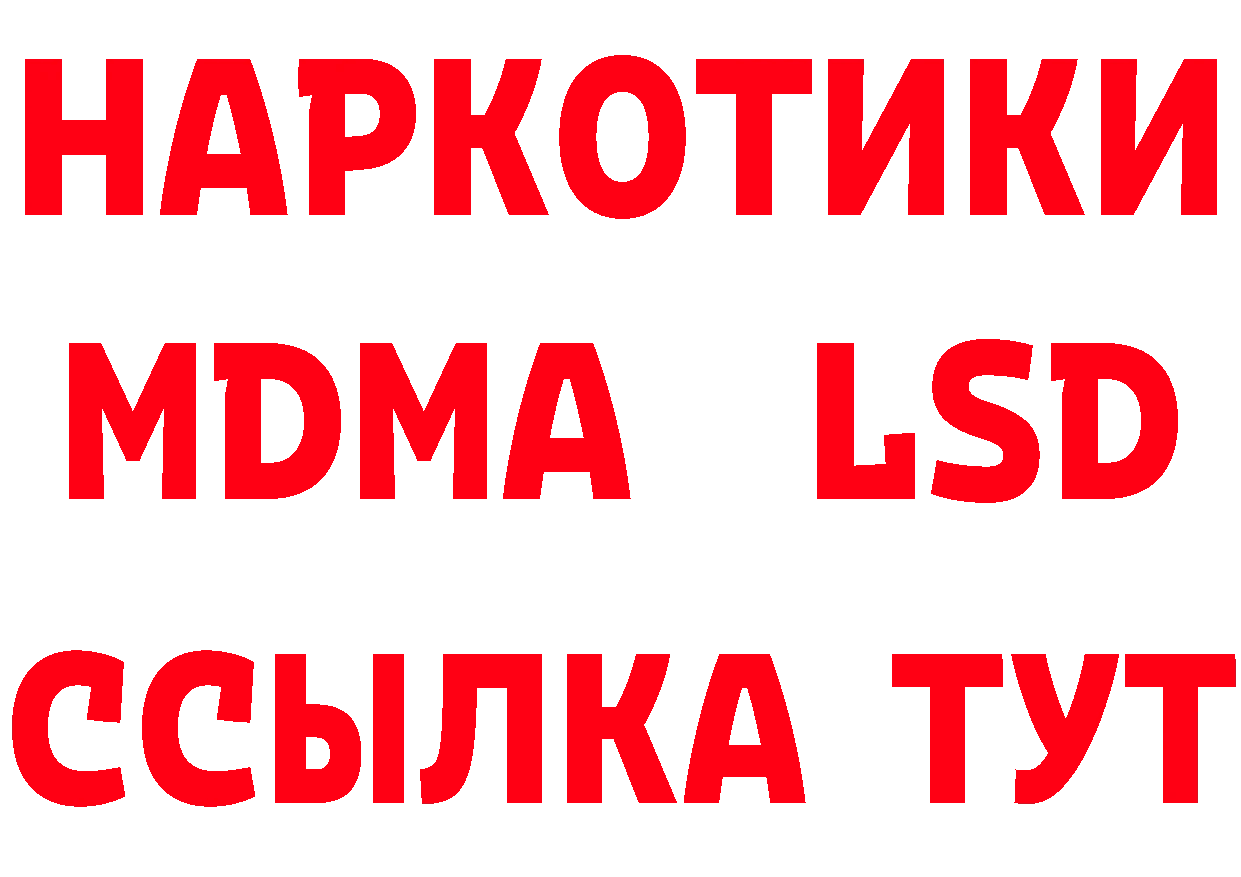 НАРКОТИКИ
MDMA LSD
ССЫЛКА ТУТ